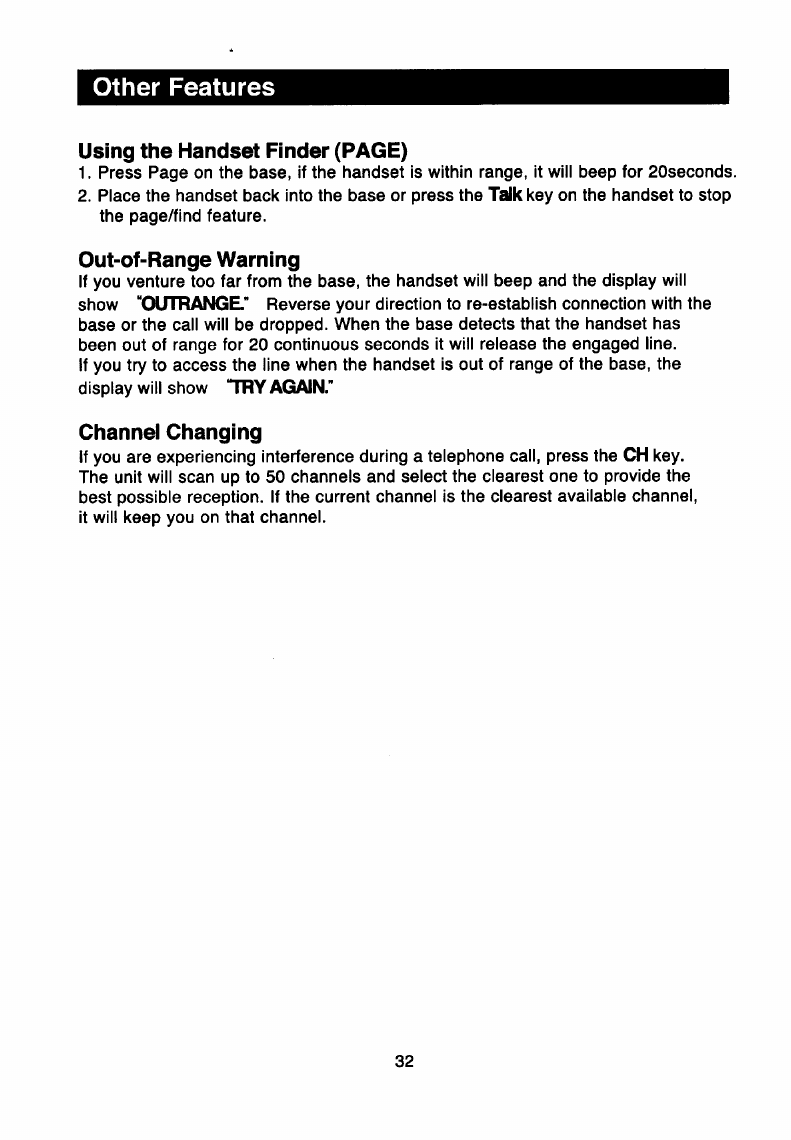 Other Features

Using the Handset Finder (PAGE)
1. Press Page on the base, if the handset is within range, it will beep for 20seconds.
2. Place the handset back into the base or press the Talk key on the handset to stop the page/find feature.

Out-of-Range Warning
If you venture too far from the base, the handset will beep and the display will show "OUTRANGE." Reverse your direction to re-establish connection with the base or the call will be dropped. When the base detects that the handset has been out of range for 20 continuous seconds it will release the engaged line.
If you try to access the line when the handset is out of range of the base, the display will show "TRY AGAIN."

Channel Changing
If you are experiencing interference during a telephone call, press the CH key. The unit will scan up to 50 channels and select the clearest one to provide the best possible reception. If the current channel is the clearest available channel, it will keep you on that channel.

32